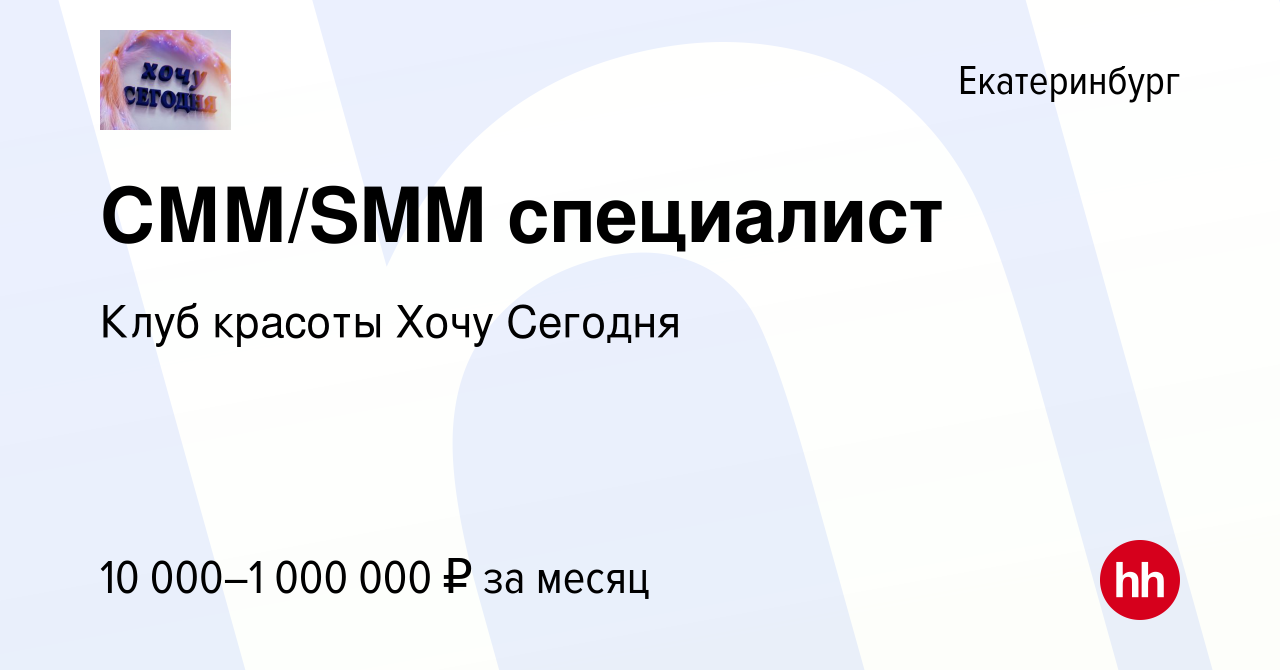 ХОЧУ СЕГОДНЯ

Екатеринбург

СММ/SMM специалист

Клуб красоты Хочу Сегодня

10 000–1 000 000 ₽ за месяц

hh